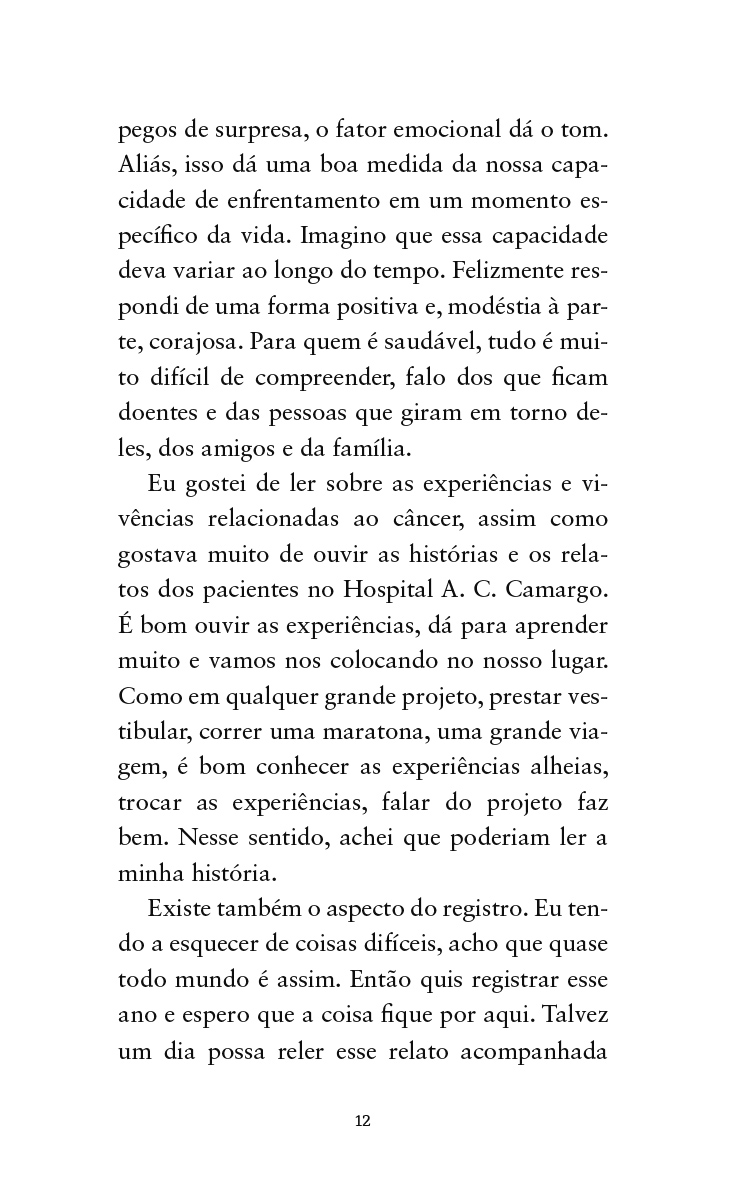 pegos de surpresa, o fator emocional dá o tom. Aliás, isso dá uma boa medida da nossa capacidade de enfrentamento em um momento específico da vida. Imagino que essa capacidade deva variar ao longo do tempo. Felizmente respondi de uma forma positiva e, modéstia à parte, corajosa. Para quem é saudável, tudo é muito difícil de compreender, falo dos que ficam doentes e das pessoas que giram em torno deles, dos amigos e da família.

Eu gostei de ler sobre as experiências e vivências relacionadas ao câncer, assim como gostava muito de ouvir as histórias e os relatos dos pacientes no Hospital A. C. Camargo. É bom ouvir as experiências, dá para aprender muito e vamos nos colocando no nosso lugar. Como em qualquer grande projeto, prestar vestibular, correr uma maratona, uma grande viagem, é bom conhecer as experiências alheias, trocar as experiências, falar do projeto faz bem. Nesse sentido, achei que poderiam ler a minha história.

Existe também o aspecto do registro. Eu tendo a esquecer de coisas difíceis, acho que quase todo mundo é assim. Então quis registrar esse ano e espero que a coisa fique por aqui. Talvez um dia possa reler esse relato acompanhada

12